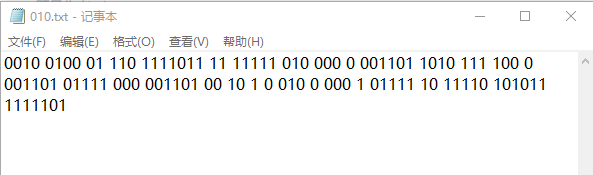 010.txt - 记事本

文件(F) 编辑(E) 格式(O) 查看(V) 帮助(H)

0010 0100 01 110 1111011 11 11111 010 000 0 001101 1010 111 100 0 001101 01111 000 001101 00 10 1 0 010 0 000 1 01111 10 11110 101011 1111101